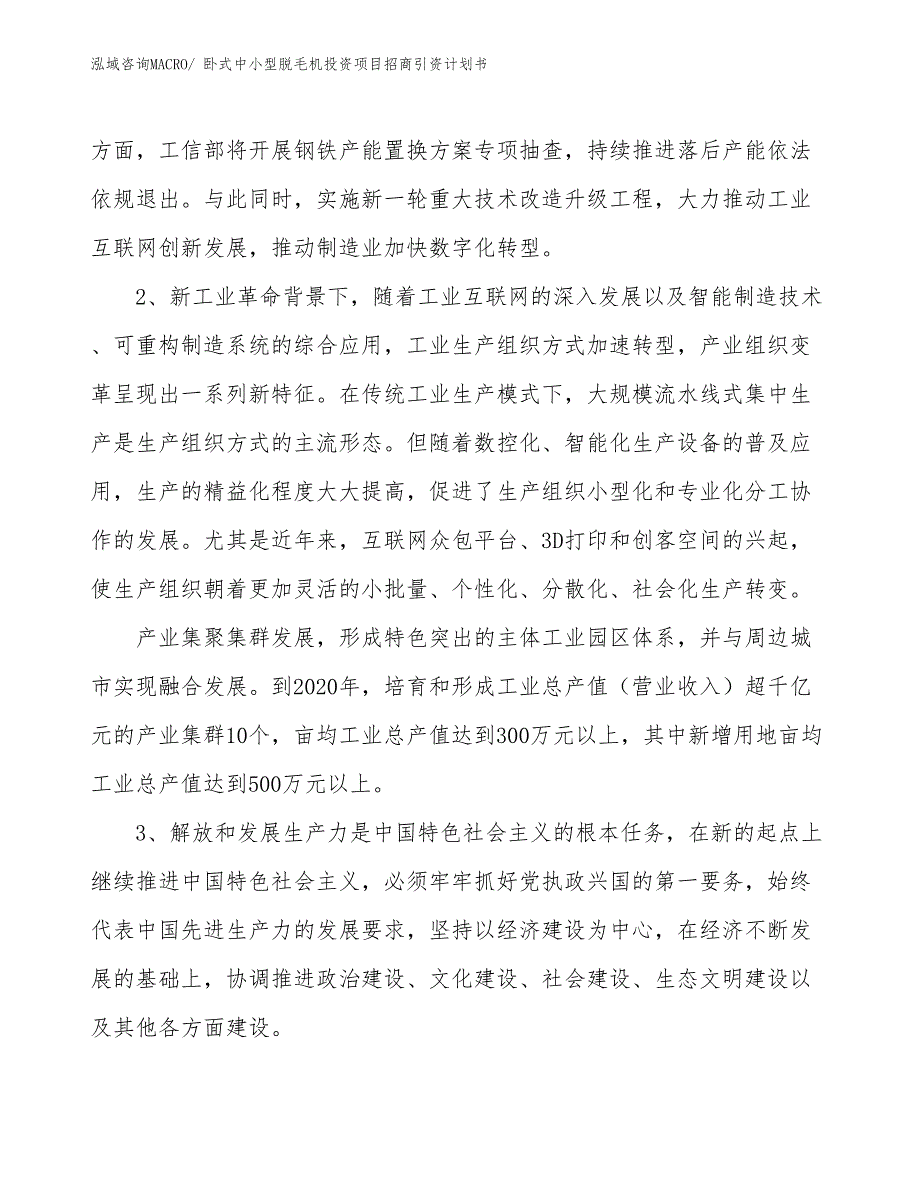 泓域咨询MACRO/ 卧式中小型脱毛机投资项目招商引资计划书

方面，工信部将开展钢铁产能置换方案专项抽查，持续推进落后产能依法依规退出。与此同时，实施新一轮重大技术改造升级工程，大力推动工业互联网创新发展，推动制造业加快数字化转型。

2、新工业革命背景下，随着工业互联网的深入发展以及智能制造技术、可重构制造系统的综合应用，工业生产组织方式加速转型，产业组织变革呈现出一系列新特征。在传统工业生产模式下，大规模流水线式集中生产是生产组织方式的主流形态。但随着数控化、智能化生产设备的普及应用，生产的精益化程度大大提高，促进了生产组织小型化和专业化分工协作的发展。尤其是近年来，互联网众包平台、3D打印和创客空间的兴起，使生产组织朝着更加灵活的小批量、个性化、分散化、社会化生产转变。

产业集聚集群发展，形成特色突出的主体工业园区体系，并与周边城市实现融合发展。到2020年，培育和形成工业总产值（营业收入）超千亿元的产业集群10个，亩均工业总产值达到300万元以上，其中新增用地亩均工业总产值达到500万元以上。

3、解放和发展生产力是中国特色社会主义的根本任务，在新的起点上继续推进中国特色社会主义，必须牢牢抓好党执政兴国的第一要务，始终代表中国先进生产力的发展要求，坚持以经济建设为中心，在经济不断发展的基础上，协调推进政治建设、文化建设、社会建设、生态文明建设以及其他各方面建设。